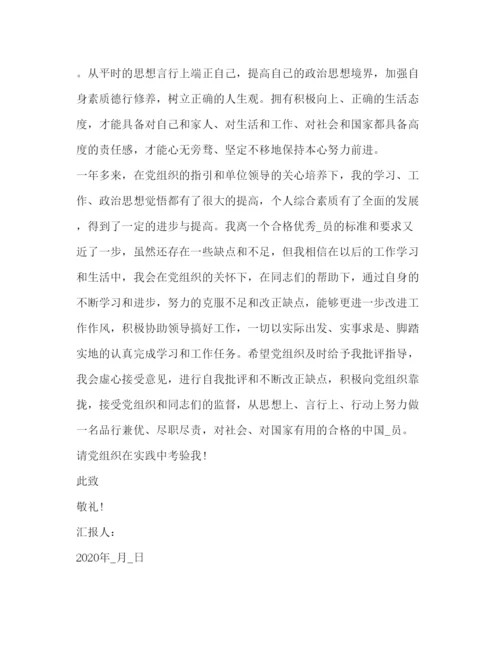 。从平时的思想言行上端正自己，提高自己的政治思想境界，加强自身素质德行修养，树立正确的人生观。拥有积极向上、正确的生活态度，才能具备对自己和家人、对生活和工作、对社会和国家都具备高度的责任感，才能心无旁骛、坚定不移地保持本心努力前进。

一年多来，在党组织的指引和单位领导的关心培养下，我的学习、工作、政治思想觉悟都有了很大的提高，个人综合素质有了全面的发展，得到了一定的进步与提高。我离一个合格优秀_员的标准和要求又近了一步，虽然还存在一些缺点和不足，但我相信在以后的工作学习和生活中，我会在党组织的关怀下，在同志们的帮助下，通过自身的不断学习和进步，努力的克服不足和改正缺点，能够更进一步改进工作作风，积极协助领导搞好工作，一切以实际出发、实事求是、脚踏实地的认真完成学习和工作任务。希望党组织及时给予我批评指导，我会虚心接受意见，进行自我批评和不断改正缺点，积极向党组织靠拢，接受党组织和同志们的监督，从思想上、言行上、行动上努力做一名品行兼优、尽职尽责，对社会、对国家有用的合格的中国_员。

请党组织在实践中考验我！

此致

敬礼！

汇报人：

2020年_月_日